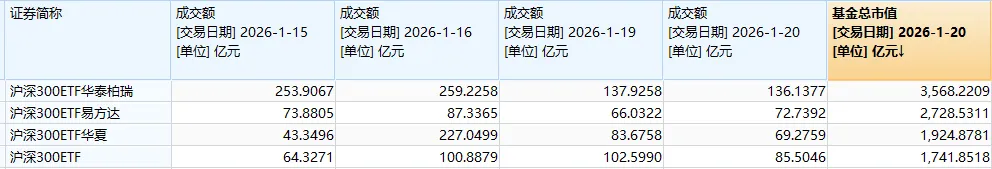 | 证券简称 | 成交额 [交易日期] 2026-1-15 [单位] 亿元 | 成交额 [交易日期] 2026-1-16 [单位] 亿元 | 成交额 [交易日期] 2026-1-19 [单位] 亿元 | 成交额 [交易日期] 2026-1-20 [单位] 亿元 | 基金总市值 [交易日期] 2026-1-20 [单位] 亿元↓ |
|---|---|---|---|---|---|
| 沪深300ETF华泰柏瑞 | 253.9067 | 259.2258 | 137.9258 | 136.1377 | 3,568.2209 |
| 沪深300ETF易方达 | 73.8805 | 87.3365 | 66.0322 | 72.7392 | 2,728.5311 |
| 沪深300ETF华夏 | 43.3496 | 227.0499 | 83.6758 | 69.2759 | 1,924.8781 |
| 沪深300ETF | 64.3271 | 100.8879 | 102.5990 | 85.5046 | 1,741.8518 |